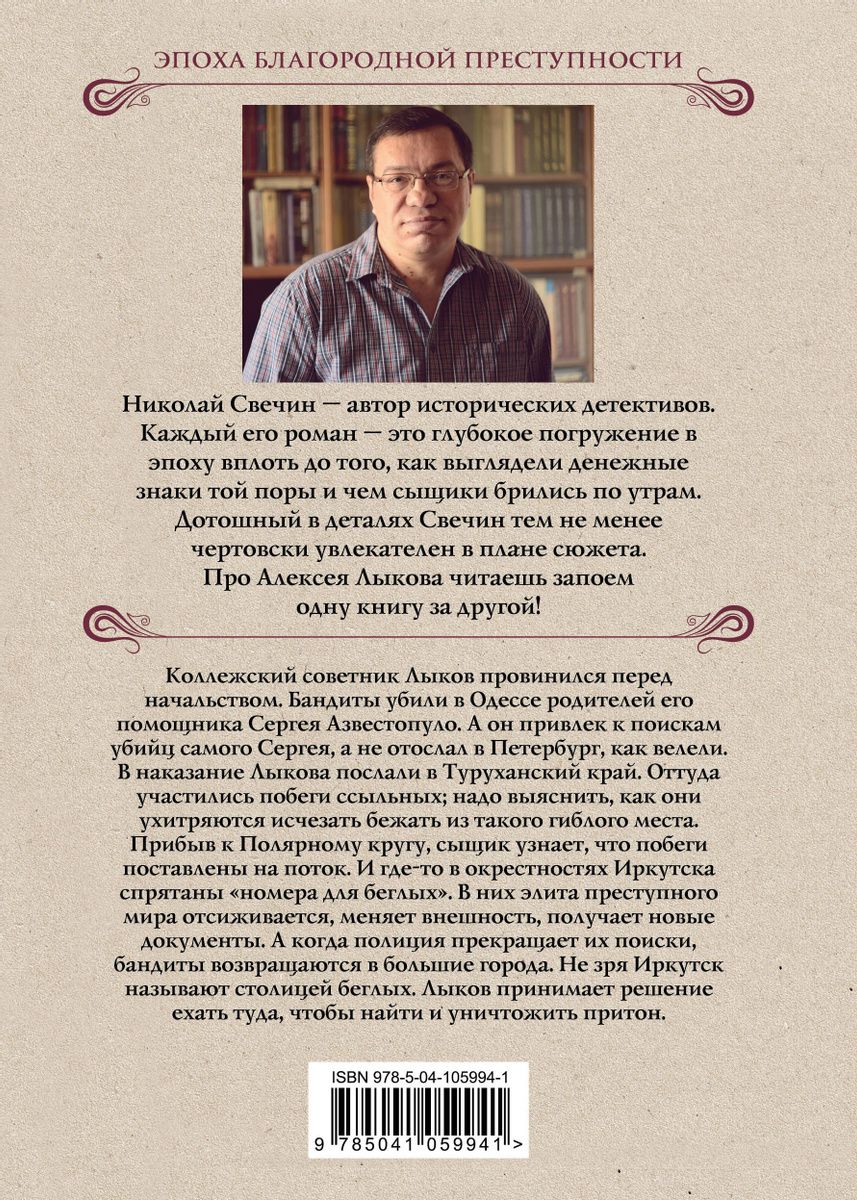 ЭПОХА БЛАГОРОДНОЙ ПРЕСТУПНОСТИ

Николай Свечин — автор исторических детективов. Каждый его роман — это глубокое погружение в эпоху вплоть до того, как выглядели денежные знаки той поры и чем сыщики брились по утрам. Дотошный в деталях Свечин тем не менее чертовски увлекателен в плане сюжета. Про Алексея Лыкова читаешь запоем одну книгу за другой!

Коллежский советник Лыков провинился перед начальством. Бандиты убили в Одессе родителей его помощника Сергея Азвестопуло. А он привлек к поискам убийц самого Сергея, а не отослал в Петербург, как велели. В наказание Лыкова послали в Туруханский край. Оттуда участились побеги ссыльных; надо выяснить, как они ухитряются исчезать бежать из такого гиблого места. Прибыв к Полярному кругу, сыщик узнает, что побеги поставлены на поток. И где-то в окрестностях Иркутска спрятаны «номера для беглых». В них элита преступного мира отсиживается, меняет внешность, получает новые документы. А когда полиция прекращает их поиски, бандиты возвращаются в большие города. Не зря Иркутск называют столицей беглых. Лыков принимает решение ехать туда, чтобы найти и уничтожить притон.

ISBN 978-5-04-105994-1

9 785041 059941 >